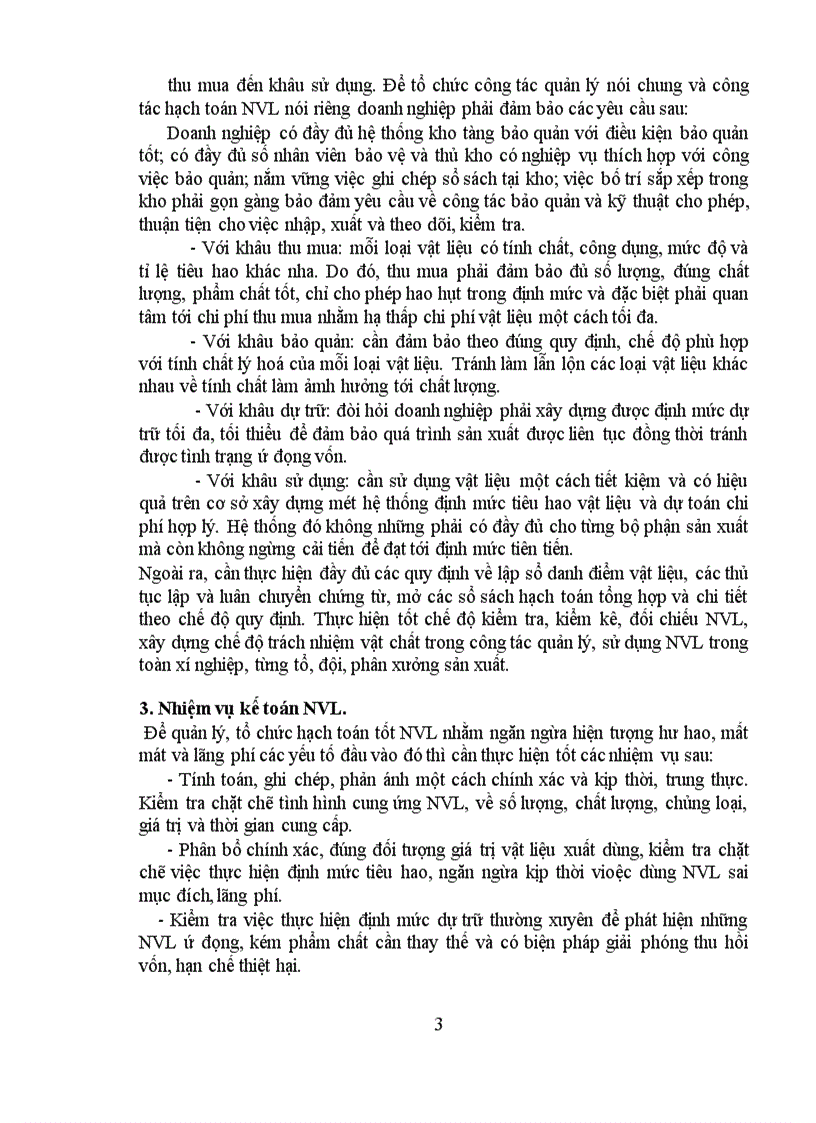 thu mua đến khâu sử dụng. Để tổ chức công tác quản lý nói chung và công tác hạch toán NVL nói riêng doanh nghiệp phải đảm bảo các yêu cầu sau:

Doanh nghiệp có đầy đủ hệ thống kho tàng bảo quản với điều kiện bảo quản tốt; có đầy đủ số nhân viên bảo vệ và thủ kho có nghiệp vụ thích hợp với công việc bảo quản; nắm vững việc ghi chép sổ sách tại kho; việc bố trí sắp xếp trong kho phải gọn gàng bảo đảm yêu cầu về công tác bảo quản và kỹ thuật cho phép, thuận tiện cho việc nhập, xuất và theo dõi, kiểm tra.

- Với khâu thu mua: mỗi loại vật liệu có tính chất, công dụng, mức độ và tỉ lệ tiêu hao khác nha. Do đó, thu mua phải đảm bảo đủ số lượng, đúng chất lượng, phẩm chất tốt, chỉ cho phép hao hụt trong định mức và đặc biệt phải quan tâm tới chi phí thu mua nhằm hạ thấp chi phí vật liệu một cách tối đa.

- Với khâu bảo quản: cần đảm bảo theo đúng quy định, chế độ phù hợp với tính chất lý hoá của mỗi loại vật liệu. Tránh làm lẫn lộn các loại vật liệu khác nhau về tính chất làm ảnh hưởng tới chất lượng.

- Với khâu dự trữ: đòi hỏi doanh nghiệp phải xây dựng được định mức dự trữ tối đa, tối thiểu để đảm bảo quá trình sản xuất được liên tục đồng thời tránh được tình trạng ứ đọng vốn.

- Với khâu sử dụng: cần sử dụng vật liệu một cách tiết kiệm và có hiệu quả trên cơ sở xây dựng mét hệ thống định mức tiêu hao vật liệu và dự toán chi phí hợp lý. Hệ thống đó không những phải có đầy đủ cho từng bộ phận sản xuất mà còn không ngừng cải tiến để đạt tới định mức tiên tiến.

Ngoài ra, cần thực hiện đầy đủ các quy định về lập sổ danh điểm vật liệu, các thủ tục lập và luân chuyển chứng từ, mở các sổ sách hạch toán tổng hợp và chi tiết theo chế độ quy định. Thực hiện tốt chế độ kiểm tra, kiểm kê, đối chiếu NVL, xây dựng chế độ trách nhiệm vật chất trong công tác quản lý, sử dụng NVL trong toàn xí nghiệp, từng tổ, đội, phân xưởng sản xuất.

3. Nhiệm vụ kế toán NVL.

Để quản lý, tổ chức hạch toán tốt NVL nhằm ngăn ngừa hiện tượng hư hao, mất mát và lãng phí các yếu tố đầu vào đó thì cần thực hiện tốt các nhiệm vụ sau:

- Tính toán, ghi chép, phản ánh một cách chính xác và kịp thời, trung thực. Kiểm tra chặt chẽ tình hình cung ứng NVL, về số lượng, chất lượng, chủng loại, giá trị và thời gian cung cấp.

- Phân bổ chính xác, đúng đối tượng giá trị vật liệu xuất dùng, kiểm tra chặt chẽ việc thực hiện định mức tiêu hao, ngăn ngừa kịp thời vioệc dùng NVL sai mục đích, lãng phí.

- Kiểm tra việc thực hiện định mức dự trữ thường xuyên để phát hiện những NVL ứ đọng, kém phẩm chất cần thay thế và có biện pháp giải phóng thu hồi vốn, hạn chế thiệt hại.

3